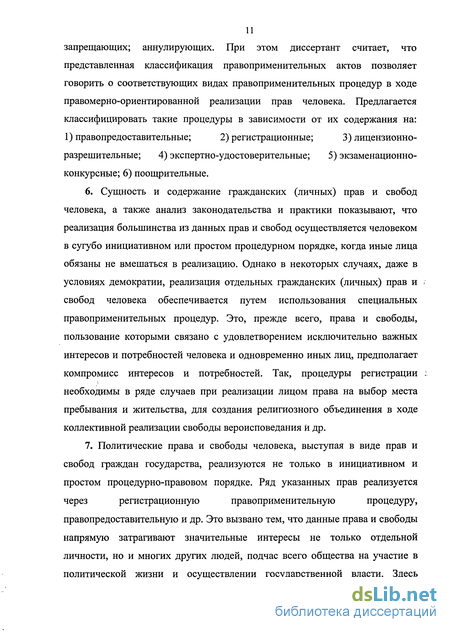 11

запрещающих; аннулирующих. При этом диссертант считает, что представленная классификация правоприменительных актов позволяет говорить о соответствующих видах правоприменительных процедур в ходе правомерно-ориентированной реализации прав человека. Предлагается классифицировать такие процедуры в зависимости от их содержания на: 1) правопредоставительные; 2) регистрационные; 3) лицензионно-разрешительные; 4) экспертно-удостоверительные; 5) экзаменационно-конкурсные; 6) поощрительные.

6. Сущность и содержание гражданских (личных) прав и свобод человека, а также анализ законодательства и практики показывают, что реализация большинства из данных прав и свобод осуществляется человеком в сугубо инициативном или простом процедурном порядке, когда иные лица обязаны не вмешаться в реализацию. Однако в некоторых случаях, даже в условиях демократии, реализация отдельных гражданских (личных) прав и свобод человека обеспечивается путем использования специальных правоприменительных процедур. Это, прежде всего, права и свободы, пользование которыми связано с удовлетворением исключительно важных интересов и потребностей человека и одновременно иных лиц, предполагает компромисс интересов и потребностей. Так, процедуры регистрации необходимы в ряде случаев при реализации лицом права на выбор места пребывания и жительства, для создания религиозного объединения в ходе коллективной реализации свободы вероисповедания и др.

7. Политические права и свободы человека, выступая в виде прав и свобод граждан государства, реализуются не только в инициативном и простом процедурно-правовом порядке. Ряд указанных прав реализуется через регистрационную правоприменительную процедуру, правопредоставительную и др. Это вызвано тем, что данные права и свободы напрямую затрагивают значительные интересы не только отдельной личности, но и многих других людей, подчас всего общества на участие в политической жизни и осуществлении государственной власти. Здесь

dsLib.net
библиотека диссертаций